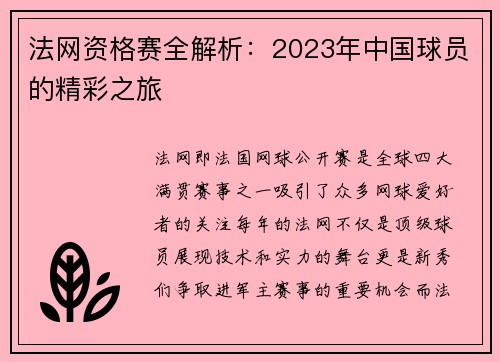 法网资格赛全解析：2023年中国球员的精彩之旅

法网即法国网球公开赛是全球四大满贯赛事之一吸引了众多网球爱好者的关注每年的法网不仅是顶级球员展现技术和实力的舞台更是新秀们争取进军主赛事的重要机会而法